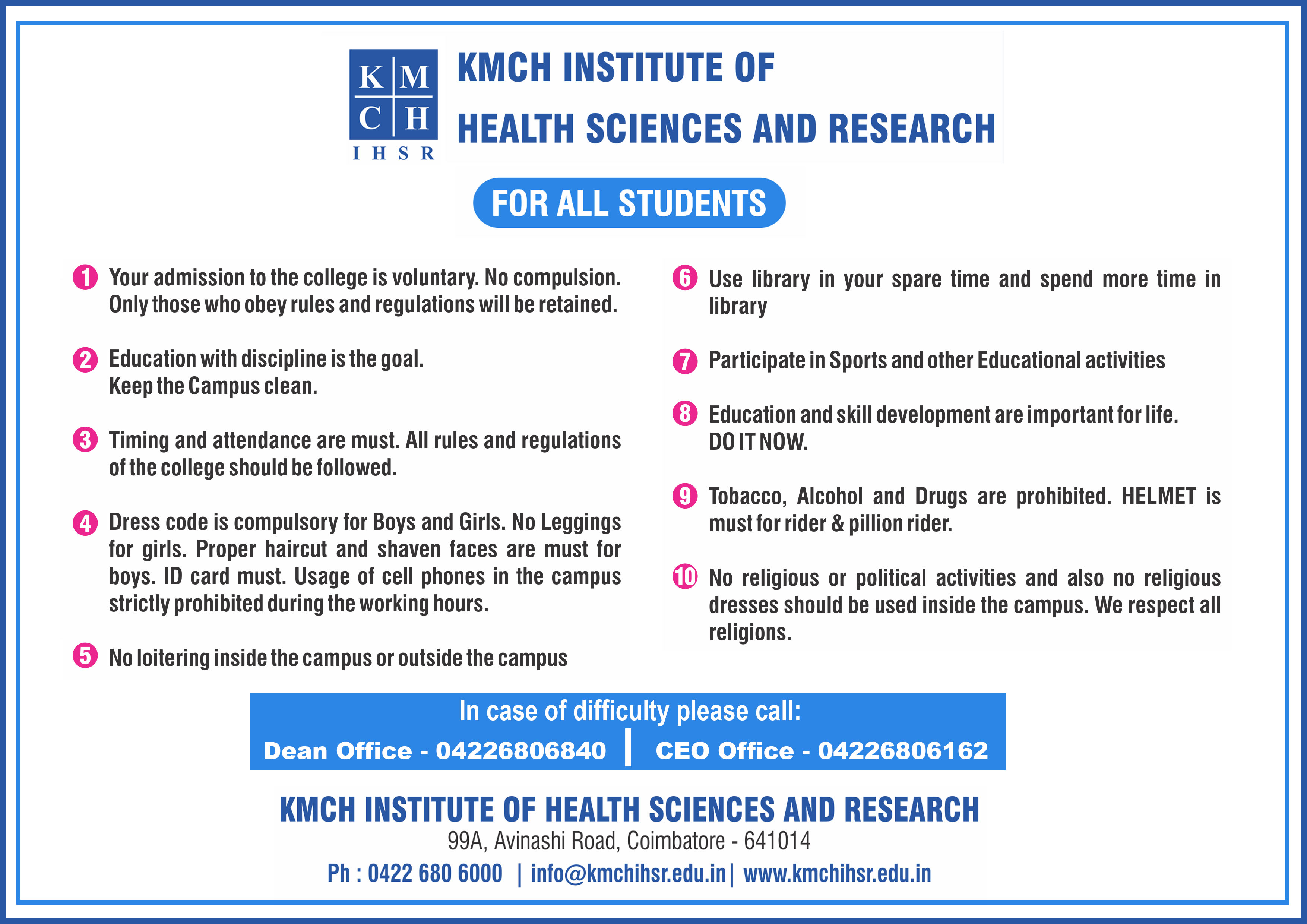 K M
C H
I H S R

KMCH INSTITUTE OF
HEALTH SCIENCES AND RESEARCH

FOR ALL STUDENTS

1 Your admission to the college is voluntary. No compulsion. Only those who obey rules and regulations will be retained.

2 Education with discipline is the goal.
Keep the Campus clean.

3 Timing and attendance are must. All rules and regulations of the college should be followed.

4 Dress code is compulsory for Boys and Girls. No Leggings for girls. Proper haircut and shaven faces are must for boys. ID card must. Usage of cell phones in the campus strictly prohibited during the working hours.

5 No loitering inside the campus or outside the campus

6 Use library in your spare time and spend more time in library

7 Participate in Sports and other Educational activities

8 Education and skill development are important for life.
DO IT NOW.

9 Tobacco, Alcohol and Drugs are prohibited. HELMET is must for rider & pillion rider.

10 No religious or political activities and also no religious dresses should be used inside the campus. We respect all religions.

In case of difficulty please call:
Dean Office - 04226806840 | CEO Office - 04226806162

KMCH INSTITUTE OF HEALTH SCIENCES AND RESEARCH
99A, Avinashi Road, Coimbatore - 641014
Ph : 0422 680 6000 | info@kmchihsr.edu.in | www.kmchihsr.edu.in